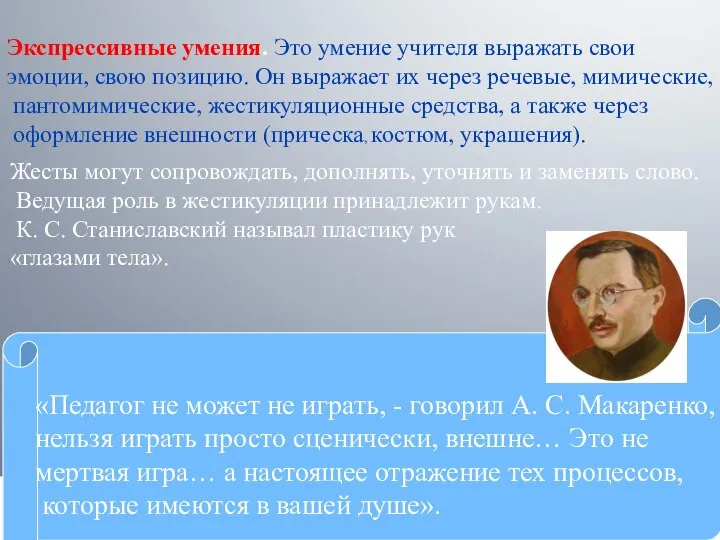 Экспрессивные умения. Это умение учителя выражать свои эмоции, свою позицию. Он выражает их через речевые, мимические, пантомимические, жестикуляционные средства, а также через оформление внешности (прическа, костюм, украшения).

Жесты могут сопровождать, дополнять, уточнять и заменять слово. Ведущая роль в жестикуляции принадлежит рукам. К. С. Станиславский называл пластику рук «глазами тела».

«Педагог не может не играть, - говорил А. С. Макаренко, нельзя играть просто сценически, внешне… Это не мертвая игра… а настоящее отражение тех процессов, которые имеются в вашей душе».